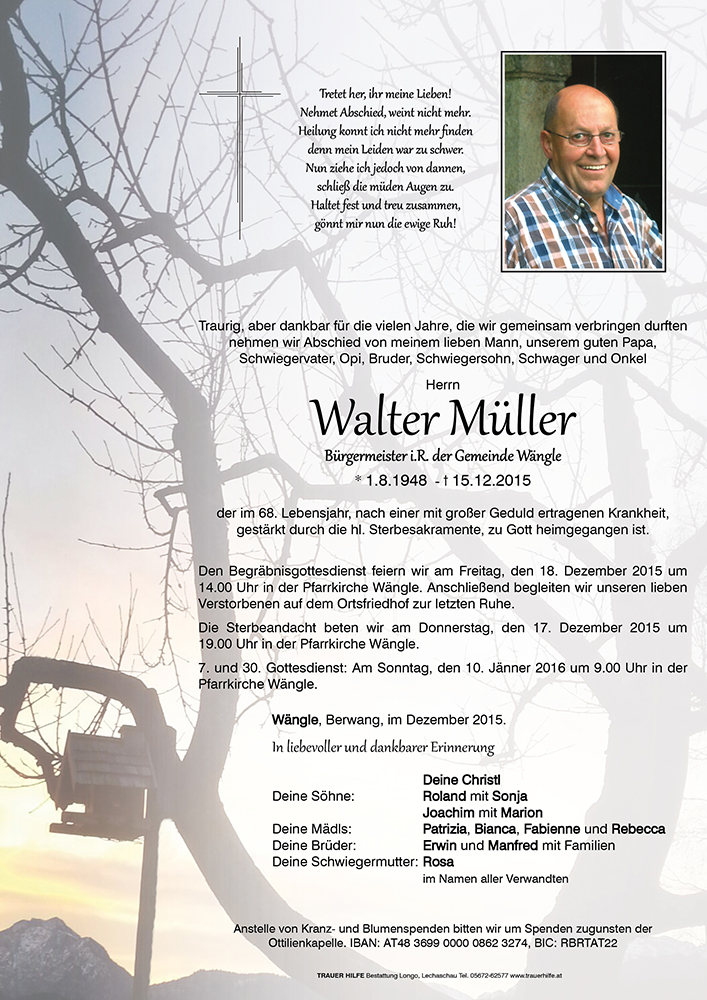 Tretet her, ihr meine Lieben!
Nehmet Abschied, weint nicht mehr.
Heilung konnt ich nicht mehr finden
denn mein Leiden war zu schwer.
Nun ziehe ich jedoch von dannen,
schließ die müden Augen zu.
Haltet fest und treu zusammen,
gönnt mir nun die ewige Ruh!

Traurig, aber dankbar für die vielen Jahre, die wir gemeinsam verbringen durften nehmen wir Abschied von meinem lieben Mann, unserem guten Papa, Schwiegervater, Opi, Bruder, Schwiegersohn, Schwager und Onkel

Herrn

Walter Müller

Bürgermeister i.R. der Gemeinde Wängle

* 1.8.1948 - † 15.12.2015

der im 68. Lebensjahr, nach einer mit großer Geduld ertragenen Krankheit, gestärkt durch die hl. Sterbesakramente, zu Gott heimgegangen ist.

Den Begräbnisgottesdienst feiern wir am Freitag, den 18. Dezember 2015 um 14.00 Uhr in der Pfarrkirche Wängle. Anschließend begleiten wir unseren lieben Verstorbenen auf dem Ortsfriedhof zur letzten Ruhe.

Die Sterbeandacht beten wir am Donnerstag, den 17. Dezember 2015 um 19.00 Uhr in der Pfarrkirche Wängle.

7. und 30. Gottesdienst: Am Sonntag, den 10. Jänner 2016 um 9.00 Uhr in der Pfarrkirche Wängle.

Wängle, Berwang, im Dezember 2015.

In liebevoller und dankbarer Erinnerung

Deine Christl
Deine Söhne: Roland mit Sonja
Joachim mit Marion
Deine Mädls: Patrizia, Bianca, Fabienne und Rebecca
Deine Brüder: Erwin und Manfred mit Familien
Deine Schwiegermutter: Rosa
im Namen aller Verwandten

Anstelle von Kranz- und Blumenspenden bitten wir um Spenden zugunsten der Ottilienkapelle. IBAN: AT48 3699 0000 0862 3274, BIC: RBRTAT22

TRAUER HILFE Bestattung Longo, Lechaschau Tel. 05672-62577 www.trauerhilfe.at